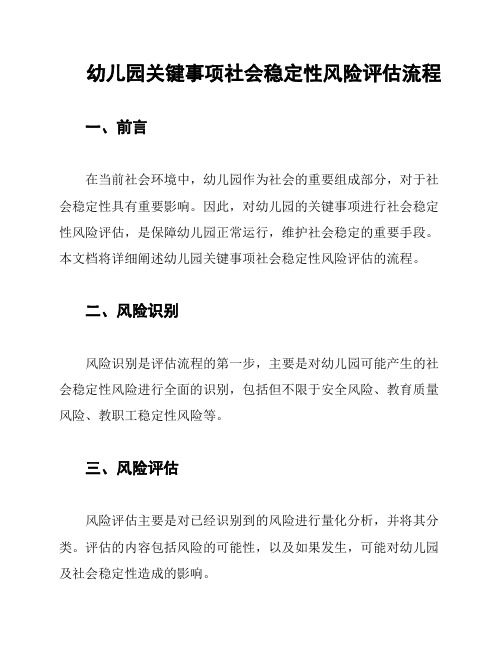 幼儿园关键事项社会稳定性风险评估流程

一、前言

在当前社会环境中，幼儿园作为社会的重要组成部分，对于社会稳定性具有重要影响。因此，对幼儿园的关键事项进行社会稳定性风险评估，是保障幼儿园正常运行，维护社会稳定的重要手段。本文档将详细阐述幼儿园关键事项社会稳定性风险评估的流程。

二、风险识别

风险识别是评估流程的第一步，主要是对幼儿园可能产生的社会稳定性风险进行全面的识别，包括但不限于安全风险、教育质量风险、教职工稳定性风险等。

三、风险评估

风险评估主要是对已经识别到的风险进行量化分析，并将其分类。评估的内容包括风险的可能性，以及如果发生，可能对幼儿园及社会稳定性造成的影响。